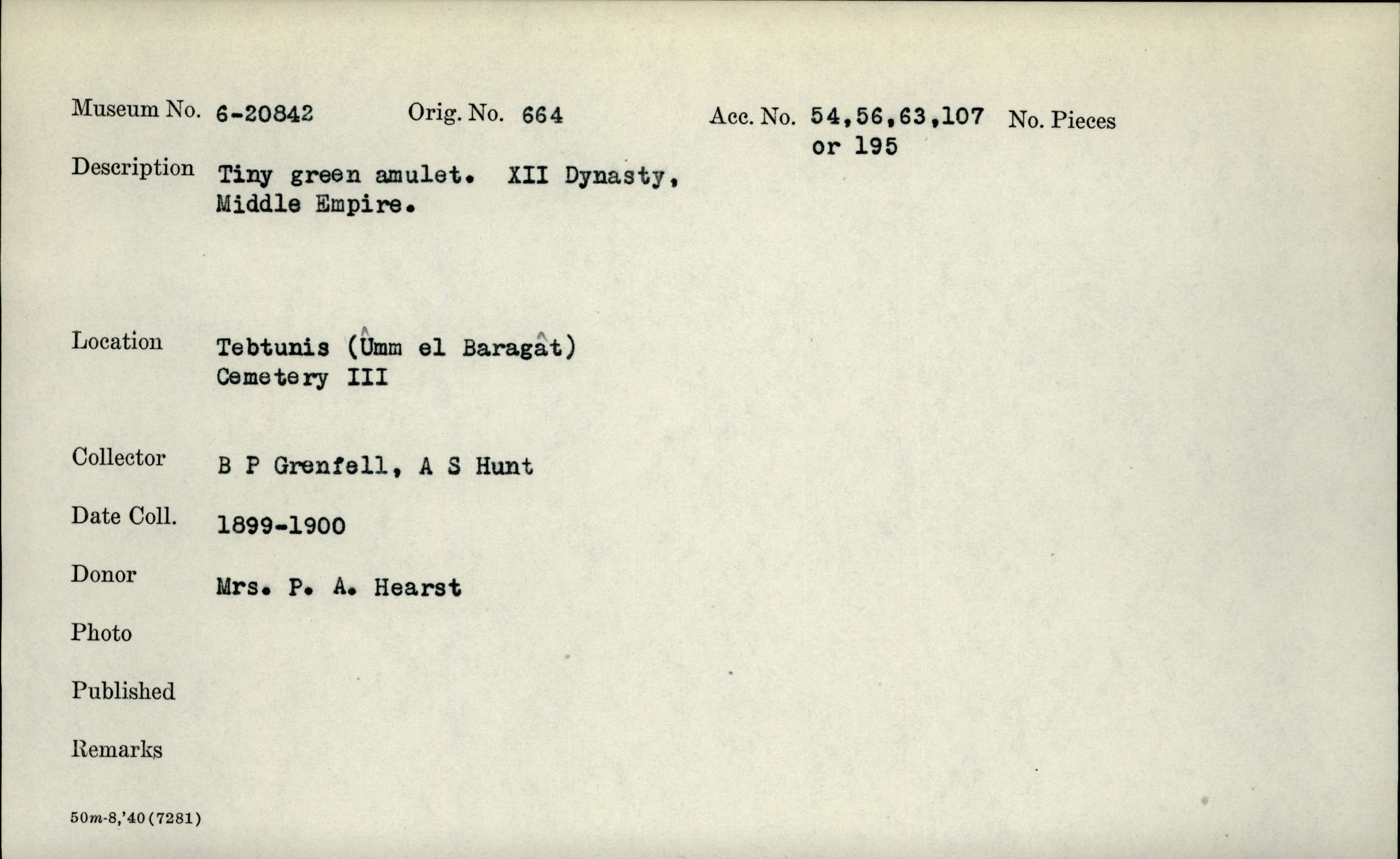 Museum No. 6-20842 Orig. No. 664 Acc. No. 54,56,63,107 or 195 No. Pieces

Description Tiny green amulet. XII Dynasty, Middle Empire.

Location Tebtunis (Ûmm el Baragât) Cemetery III

Collector B P Grenfell, A S Hunt

Date Coll. 1899-1900

Donor Mrs. P. A. Hearst

Photo

Published

Remarks

50m-8,'40(7281)